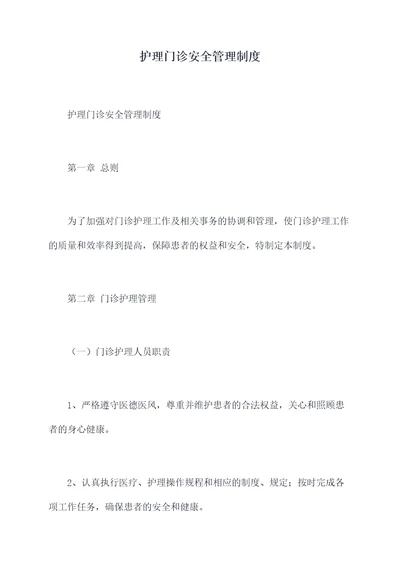 护理门诊安全管理制度

护理门诊安全管理制度

第一章 总则

为了加强对门诊护理工作及相关事务的协调和管理，使门诊护理工作的质量和效率得到提高，保障患者的权益和安全，特制定本制度。

第二章 门诊护理管理

（一）门诊护理人员职责

1、严格遵守医德医风，尊重并维护患者的合法权益，关心和照顾患者的身心健康。

2、认真执行医疗、护理操作规程和相应的制度、规定；按时完成各项工作任务，确保患者的安全和健康。